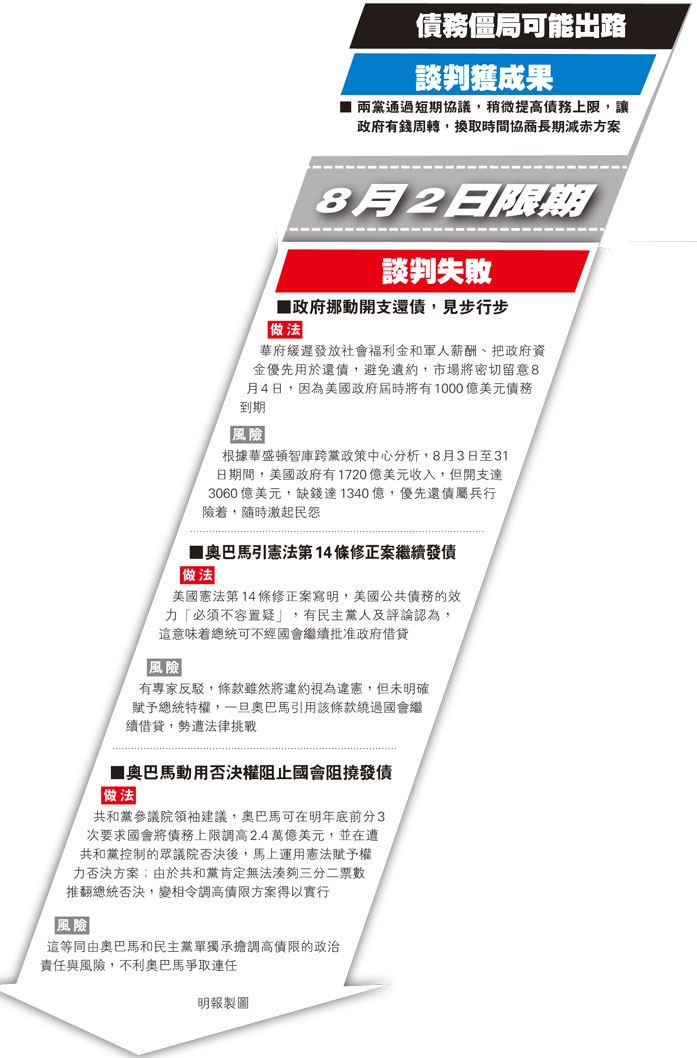 債務僵局可能出路

談判獲成果

■ 兩黨通過短期協議，稍微提高債務上限，讓政府有錢周轉，換取時間協商長期減赤方案

8月2日限期

談判失敗

■政府挪動開支還債，見步行步

做法

華府緩遲發放社會福利金和軍人薪酬、把政府資金優先用於還債，避免違約，市場將密切留意8月4日，因為美國政府屆時將有1000億美元債務到期

風險

根據華盛頓智庫跨黨政策中心分析，8月3日至31日期間，美國政府有1720億美元收入，但開支達3060億美元，缺錢達1340億，優先還債屬兵行險着，隨時激起民怨

■奧巴馬引憲法第14條修正案繼續發債

做法

美國憲法第14條修正案寫明，美國公共債務的效力「必須不容置疑」，有民主黨人及評論認為，這意味着總統可不經國會繼續批准政府借貸

風險

有專家反駁，條款雖然將違約視為違憲，但未明確賦予總統特權，一旦奧巴馬引用該條款繞過國會繼續借貸，勢遭法律挑戰

■奧巴馬動用否決權阻止國會阻撓發債

做法

共和黨參議院領袖建議，奧巴馬可在明年底前分3次要求國會將債務上限調高2.4萬億美元，並在遭共和黨控制的眾議院否決後，馬上運用憲法賦予權力否決方案；由於共和黨肯定無法湊夠三分二票數推翻總統否決，變相令調高債限方案得以實行

風險

這等同由奧巴馬和民主黨單獨承擔調高債限的政治責任與風險，不利奧巴馬爭取連任

明報製圖